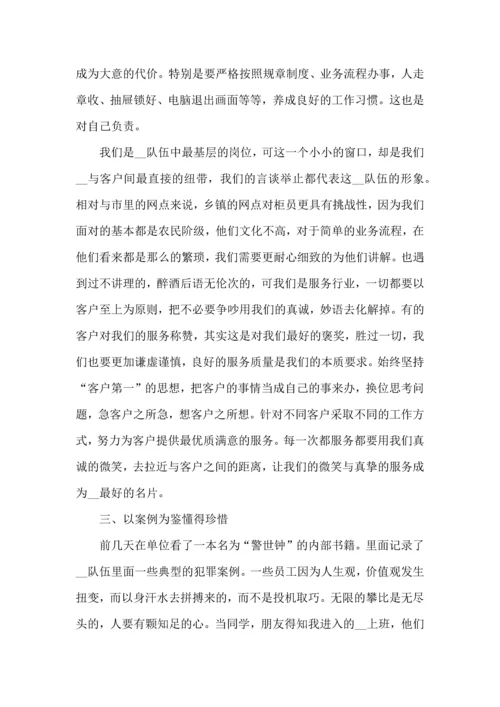 成为大意的代价。特别是要严格按照规章制度、业务流程办事，人走章收、抽屉锁好、电脑退出画面等等，养成良好的工作习惯。这也是对自己负责。

我们是__队伍中最基层的岗位，可这一个小小的窗口，却是我们__与客户间最直接的纽带，我们的言谈举止都代表这__队伍的形象。相对与市里的网点来说，乡镇的网点对柜员更具有挑战性，因为我们面对的基本都是农民阶级，他们文化不高，对于简单的业务流程，在他们看来都是那么的繁琐，我们需要更耐心细致的为他们讲解。也遇到过不讲理的，醉酒后语无伦次的，可我们是服务行业，一切都要以客户至上为原则，把不必要争吵用我们的真诚，妙语去化解掉。有的客户对我们的服务称赞，其实这是对我们最好的褒奖，胜过一切，我们也要更加谦虚谨慎，良好的服务质量是我们的本质要求。始终坚持“客户第一”的思想，把客户的事情当成自己的事来办，换位思考问题，急客户之所急，想客户之所想。针对不同客户采取不同的工作方式，努力为客户提供最优质满意的服务。每一次都服务都要用我们真诚的微笑，去拉近与客户之间的距离，让我们的微笑与真挚的服务成为__最好的名片。

三、以案例为鉴懂得珍惜

前几天在单位看了一本名为“警世钟”的内部书籍。里面记录了__队伍里面一些典型的犯罪案例。一些员工因为人生观，价值观发生扭变，而以身汗水去拼搏来的，而不是投机取巧。无限的攀比是无尽头的，人要有颗知足的心。当同学，朋友得知我进入的__上班，他们